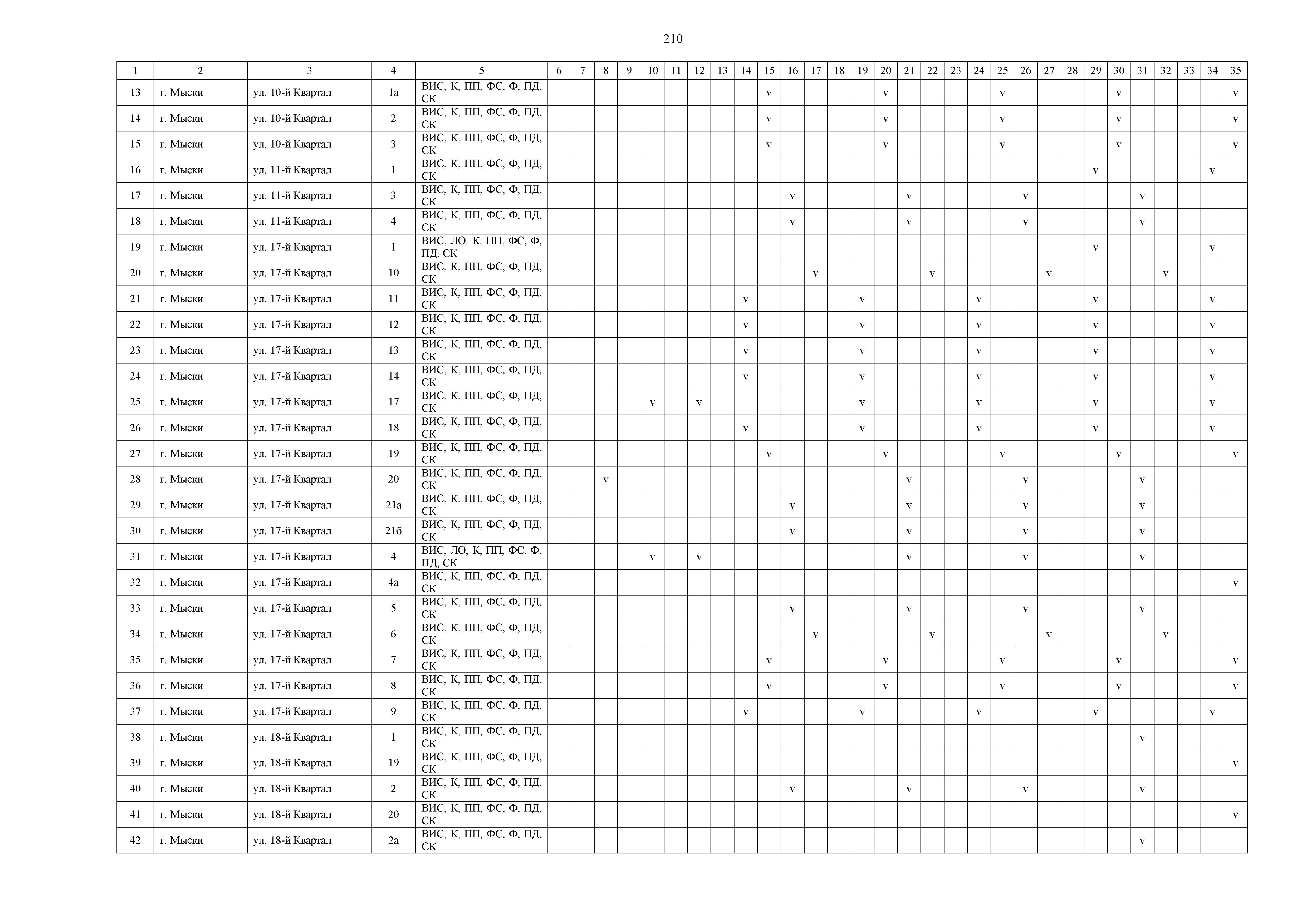 210

| 1 | 2 | 3 | 4 | 5 | 6 | 7 | 8 | 9 | 10 | 11 | 12 | 13 | 14 | 15 | 16 | 17 | 18 | 19 | 20 | 21 | 22 | 23 | 24 | 25 | 26 | 27 | 28 | 29 | 30 | 31 | 32 | 33 | 34 | 35 |
|---|---|---|---|---|---|---|---|---|---|---|---|---|---|---|---|---|---|---|---|---|---|---|---|---|---|---|---|---|---|---|---|---|---|---|
| 13 | г. Мыски | ул. 10-й Квартал | 1а | ВИС, К, ПП, ФС, Ф, ПД, СК | | | | | | | | | | v | | | | | v | | | | | v | | | | | v | | | | | v |
| 14 | г. Мыски | ул. 10-й Квартал | 2 | ВИС, К, ПП, ФС, Ф, ПД, СК | | | | | | | | | | v | | | | | v | | | | | v | | | | | v | | | | | v |
| 15 | г. Мыски | ул. 10-й Квартал | 3 | ВИС, К, ПП, ФС, Ф, ПД, СК | | | | | | | | | | v | | | | | v | | | | | v | | | | | v | | | | | v |
| 16 | г. Мыски | ул. 11-й Квартал | 1 | ВИС, К, ПП, ФС, Ф, ПД, СК | | | | | | | | | | | | | | | | | | | | | | | | v | | | | | v | |
| 17 | г. Мыски | ул. 11-й Квартал | 3 | ВИС, К, ПП, ФС, Ф, ПД, СК | | | | | | | | | | | v | | | | | v | | | | | v | | | | | v | | | | |
| 18 | г. Мыски | ул. 11-й Квартал | 4 | ВИС, К, ПП, ФС, Ф, ПД, СК | | | | | | | | | | | v | | | | | v | | | | | v | | | | | v | | | | |
| 19 | г. Мыски | ул. 17-й Квартал | 1 | ВИС, ЛО, К, ПП, ФС, Ф, ПД, СК | | | | | | | | | | | | | | | | | | | | | | | | v | | | | | v | |
| 20 | г. Мыски | ул. 17-й Квартал | 10 | ВИС, К, ПП, ФС, Ф, ПД, СК | | | | | | | | | | | | v | | | | | v | | | | | v | | | | | v | | | |
| 21 | г. Мыски | ул. 17-й Квартал | 11 | ВИС, К, ПП, ФС, Ф, ПД, СК | | | | | | | | | v | | | | | v | | | | | v | | | | | v | | | | | v | |
| 22 | г. Мыски | ул. 17-й Квартал | 12 | ВИС, К, ПП, ФС, Ф, ПД, СК | | | | | | | | | v | | | | | v | | | | | v | | | | | v | | | | | v | |
| 23 | г. Мыски | ул. 17-й Квартал | 13 | ВИС, К, ПП, ФС, Ф, ПД, СК | | | | | | | | | v | | | | | v | | | | | v | | | | | v | | | | | v | |
| 24 | г. Мыски | ул. 17-й Квартал | 14 | ВИС, К, ПП, ФС, Ф, ПД, СК | | | | | | | | | v | | | | | v | | | | | v | | | | | v | | | | | v | |
| 25 | г. Мыски | ул. 17-й Квартал | 17 | ВИС, К, ПП, ФС, Ф, ПД, СК | | | | | v | | v | | | | | | | v | | | | | v | | | | | v | | | | | v | |
| 26 | г. Мыски | ул. 17-й Квартал | 18 | ВИС, К, ПП, ФС, Ф, ПД, СК | | | | | | | | | v | | | | | v | | | | | v | | | | | v | | | | | v | |
| 27 | г. Мыски | ул. 17-й Квартал | 19 | ВИС, К, ПП, ФС, Ф, ПД, СК | | | | | | | | | | v | | | | | v | | | | | v | | | | | v | | | | | v |
| 28 | г. Мыски | ул. 17-й Квартал | 20 | ВИС, К, ПП, ФС, Ф, ПД, СК | | | v | | | | | | | | | | | | | v | | | | | v | | | | | v | | | | |
| 29 | г. Мыски | ул. 17-й Квартал | 21а | ВИС, К, ПП, ФС, Ф, ПД, СК | | | | | | | | | | | v | | | | | v | | | | | v | | | | | v | | | | |
| 30 | г. Мыски | ул. 17-й Квартал | 21б | ВИС, К, ПП, ФС, Ф, ПД, СК | | | | | | | | | | | v | | | | | v | | | | | v | | | | | v | | | | |
| 31 | г. Мыски | ул. 17-й Квартал | 4 | ВИС, ЛО, К, ПП, ФС, Ф, ПД, СК | | | | | v | | v | | | | | | | | | v | | | | | v | | | | | v | | | | |
| 32 | г. Мыски | ул. 17-й Квартал | 4а | ВИС, К, ПП, ФС, Ф, ПД, СК | | | | | | | | | | | | | | | | | | | | | | | | | | | | | | v |
| 33 | г. Мыски | ул. 17-й Квартал | 5 | ВИС, К, ПП, ФС, Ф, ПД, СК | | | | | | | | | | | v | | | | | v | | | | | v | | | | | v | | | | |
| 34 | г. Мыски | ул. 17-й Квартал | 6 | ВИС, К, ПП, ФС, Ф, ПД, СК | | | | | | | | | | | | v | | | | | v | | | | | v | | | | | v | | | |
| 35 | г. Мыски | ул. 17-й Квартал | 7 | ВИС, К, ПП, ФС, Ф, ПД, СК | | | | | | | | | | v | | | | | v | | | | | v | | | | | v | | | | | v |
| 36 | г. Мыски | ул. 17-й Квартал | 8 | ВИС, К, ПП, ФС, Ф, ПД, СК | | | | | | | | | | v | | | | | v | | | | | v | | | | | v | | | | | v |
| 37 | г. Мыски | ул. 17-й Квартал | 9 | ВИС, К, ПП, ФС, Ф, ПД, СК | | | | | | | | | v | | | | | v | | | | | v | | | | | v | | | | | v | |
| 38 | г. Мыски | ул. 18-й Квартал | 1 | ВИС, К, ПП, ФС, Ф, ПД, СК | | | | | | | | | | | | | | | | | | | | | | | | | | v | | | | |
| 39 | г. Мыски | ул. 18-й Квартал | 19 | ВИС, К, ПП, ФС, Ф, ПД, СК | | | | | | | | | | | | | | | | | | | | | | | | | | | | | | v |
| 40 | г. Мыски | ул. 18-й Квартал | 2 | ВИС, К, ПП, ФС, Ф, ПД, СК | | | | | | | | | | | v | | | | | v | | | | | v | | | | | v | | | | |
| 41 | г. Мыски | ул. 18-й Квартал | 20 | ВИС, К, ПП, ФС, Ф, ПД, СК | | | | | | | | | | | | | | | | | | | | | | | | | | | | | | v |
| 42 | г. Мыски | ул. 18-й Квартал | 2а | ВИС, К, ПП, ФС, Ф, ПД, СК | | | | | | | | | | | | | | | | | | | | | | | | | | v | | | | |